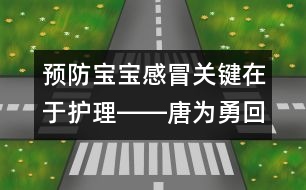 预防宝宝感冒关键在于护理——唐为勇回